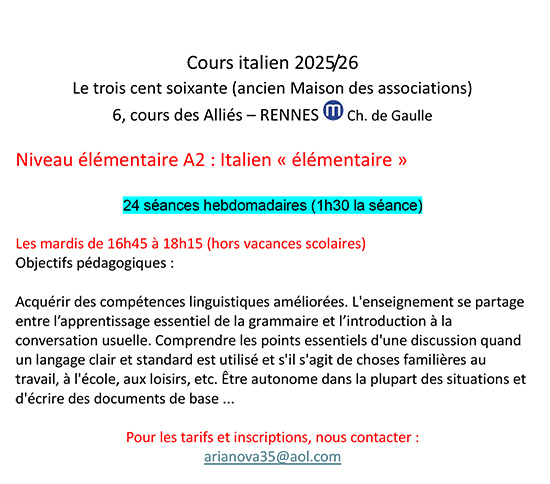 Cours italien 2025/26
Le trois cent soixante (ancien Maison des associations)
6, cours des Alliés – RENNES m Ch. de Gaulle

Niveau élémentaire A2 : Italien « élémentaire »

24 séances hebdomadaires (1h30 la séance)

Les mardis de 16h45 à 18h15 (hors vacances scolaires)
Objectifs pédagogiques :

Acquérir des compétences linguistiques améliorées. L'enseignement se partage entre l'apprentissage essentiel de la grammaire et l'introduction à la conversation usuelle. Comprendre les points essentiels d'une discussion quand un langage clair et standard est utilisé et s'il s'agit de choses familières au travail, à l'école, aux loisirs, etc. Être autonome dans la plupart des situations et d'écrire des documents de base ...

Pour les tarifs et inscriptions, nous contacter :
arianova35@aol.com